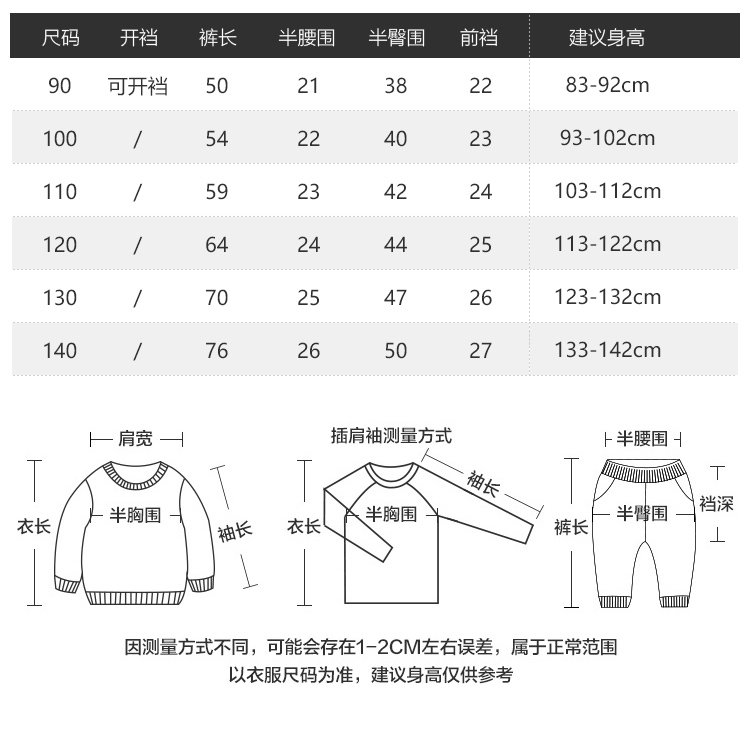 | 尺码 | 开裆 | 裤长 | 半腰围 | 半臀围 | 前裆 | 建议身高 |
|---|---|---|---|---|---|---|
| 90 | 可开裆 | 50 | 21 | 38 | 22 | 83-92cm |
| 100 | / | 54 | 22 | 40 | 23 | 93-102cm |
| 110 | / | 59 | 23 | 42 | 24 | 103-112cm |
| 120 | / | 64 | 24 | 44 | 25 | 113-122cm |
| 130 | / | 70 | 25 | 47 | 26 | 123-132cm |
| 140 | / | 76 | 26 | 50 | 27 | 133-142cm |

肩宽
衣长
半胸围
袖长

插肩袖测量方式
衣长
半胸围
袖长

半腰围
裤长
半臀围
裆深

因测量方式不同，可能会存在1-2CM左右误差，属于正常范围
以衣服尺码为准，建议身高仅供参考